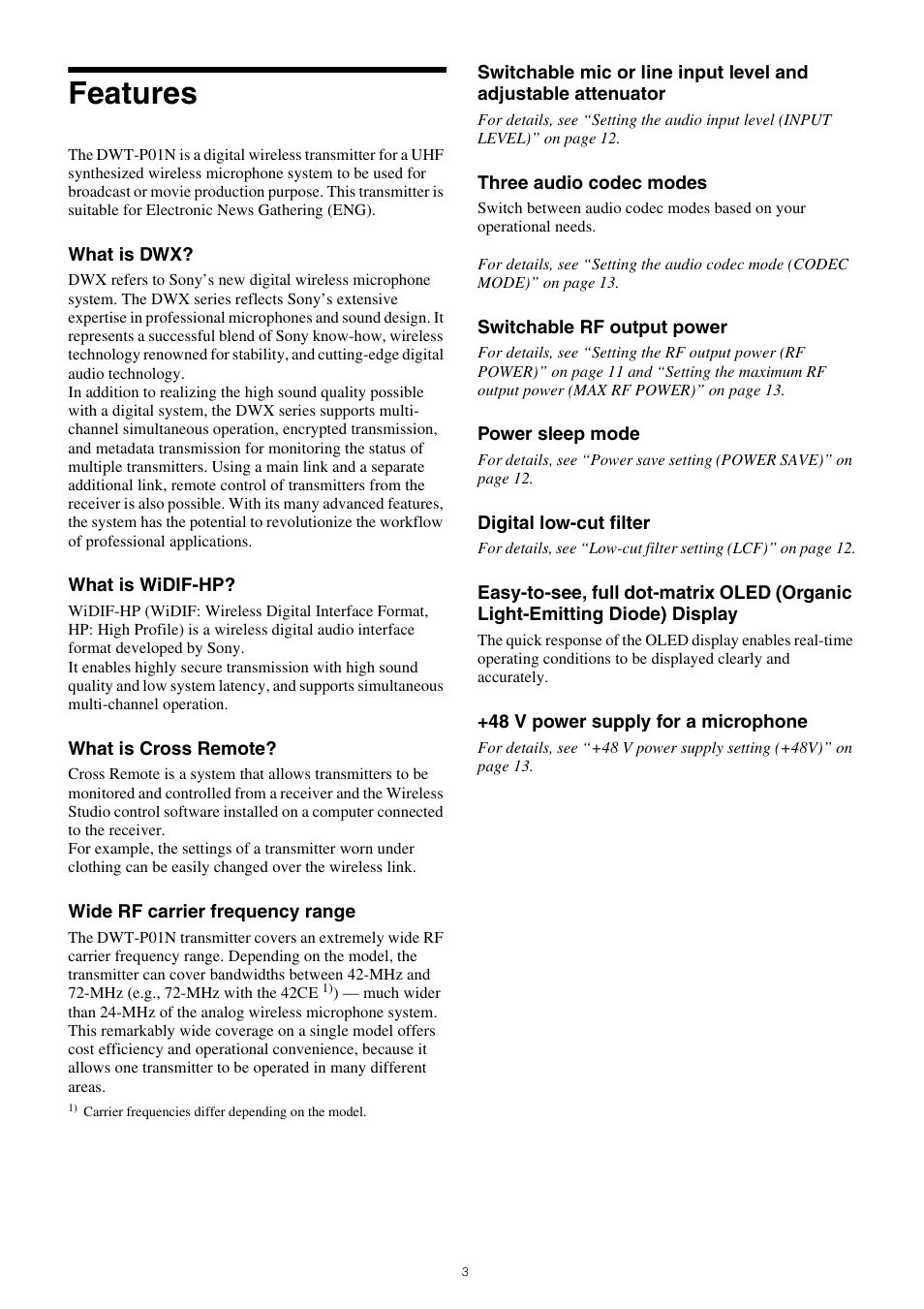 Features

The DWT-P01N is a digital wireless transmitter for a UHF synthesized wireless microphone system to be used for broadcast or movie production purpose. This transmitter is suitable for Electronic News Gathering (ENG).

What is DWX?

DWX refers to Sony's new digital wireless microphone system. The DWX series reflects Sony's extensive expertise in professional microphones and sound design. It represents a successful blend of Sony know-how, wireless technology renowned for stability, and cutting-edge digital audio technology.
In addition to realizing the high sound quality possible with a digital system, the DWX series supports multi-channel simultaneous operation, encrypted transmission, and metadata transmission for monitoring the status of multiple transmitters. Using a main link and a separate additional link, remote control of transmitters from the receiver is also possible. With its many advanced features, the system has the potential to revolutionize the workflow of professional applications.

What is WiDIF-HP?

WiDIF-HP (WiDIF: Wireless Digital Interface Format, HP: High Profile) is a wireless digital audio interface format developed by Sony.
It enables highly secure transmission with high sound quality and low system latency, and supports simultaneous multi-channel operation.

What is Cross Remote?

Cross Remote is a system that allows transmitters to be monitored and controlled from a receiver and the Wireless Studio control software installed on a computer connected to the receiver.
For example, the settings of a transmitter worn under clothing can be easily changed over the wireless link.

Wide RF carrier frequency range

The DWT-P01N transmitter covers an extremely wide RF carrier frequency range. Depending on the model, the transmitter can cover bandwidths between 42-MHz and 72-MHz (e.g., 72-MHz with the 42CE $^{1)}$) — much wider than 24-MHz of the analog wireless microphone system. This remarkably wide coverage on a single model offers cost efficiency and operational convenience, because it allows one transmitter to be operated in many different areas.

$^{1)}$ Carrier frequencies differ depending on the model.

Switchable mic or line input level and adjustable attenuator

For details, see "Setting the audio input level (INPUT LEVEL)" on page 12.

Three audio codec modes

Switch between audio codec modes based on your operational needs.

For details, see "Setting the audio codec mode (CODEC MODE)" on page 13.

Switchable RF output power

For details, see "Setting the RF output power (RF POWER)" on page 11 and "Setting the maximum RF output power (MAX RF POWER)" on page 13.

Power sleep mode

For details, see "Power save setting (POWER SAVE)" on page 12.

Digital low-cut filter

For details, see "Low-cut filter setting (LCF)" on page 12.

Easy-to-see, full dot-matrix OLED (Organic Light-Emitting Diode) Display

The quick response of the OLED display enables real-time operating conditions to be displayed clearly and accurately.

+48 V power supply for a microphone

For details, see "+48 V power supply setting (+48V)" on page 13.

3